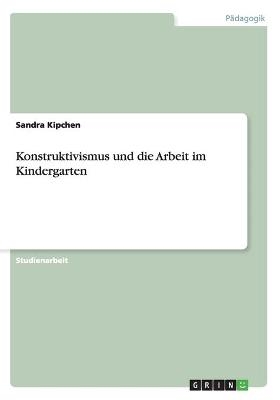 Pädagogik

Sandra Kipchen

Konstruktivismus und die Arbeit im Kindergarten

Studienarbeit

GRIN